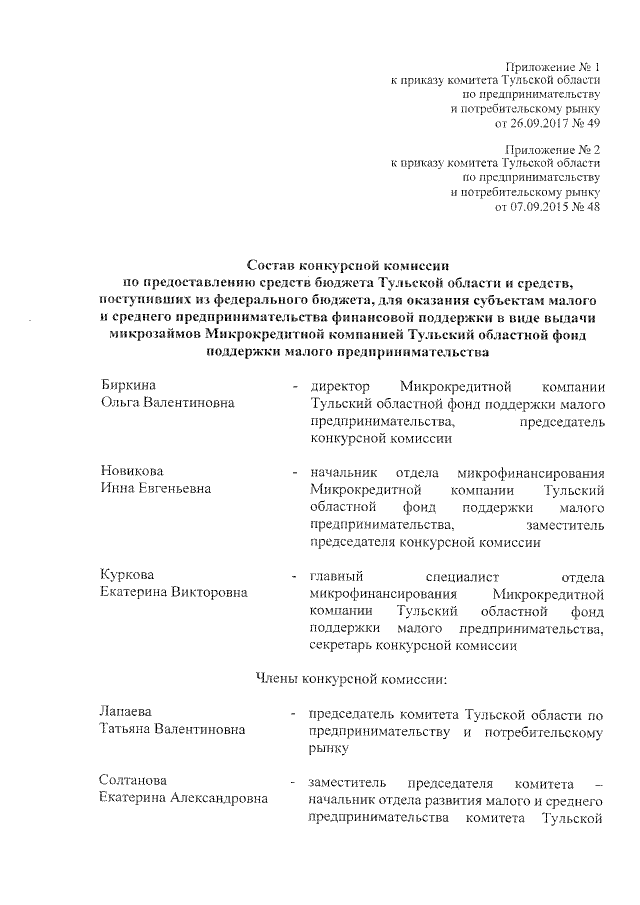 Приложение № 1
к приказу комитета Тульской области
по предпринимательству
и потребительскому рынку
от 26.09.2017 № 49

Приложение № 2
к приказу комитета Тульской области
по предпринимательству
и потребительскому рынку
от 07.09.2015 № 48

Состав конкурсной комиссии
по предоставлению средств бюджета Тульской области и средств, поступивших из федерального бюджета, для оказания субъектам малого и среднего предпринимательства финансовой поддержки в виде выдачи микрозаймов Микрокредитной компанией Тульский областной фонд поддержки малого предпринимательства

Биркина
Ольга Валентиновна - директор Микрокредитной компании Тульский областной фонд поддержки малого предпринимательства, председатель конкурсной комиссии

Новикова
Инна Евгеньевна - начальник отдела микрофинансирования Микрокредитной компании Тульский областной фонд поддержки малого предпринимательства, заместитель председателя конкурсной комиссии

Куркова
Екатерина Викторовна - главный специалист отдела микрофинансирования Микрокредитной компании Тульский областной фонд поддержки малого предпринимательства, секретарь конкурсной комиссии

Члены конкурсной комиссии:

Лапаева
Татьяна Валентиновна - председатель комитета Тульской области по предпринимательству и потребительскому рынку

Солтанова
Екатерина Александровна - заместитель председателя комитета – начальник отдела развития малого и среднего предпринимательства комитета Тульской